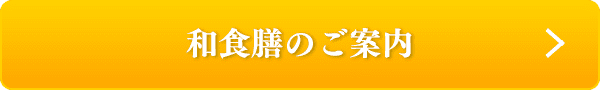 和食膳のご案内